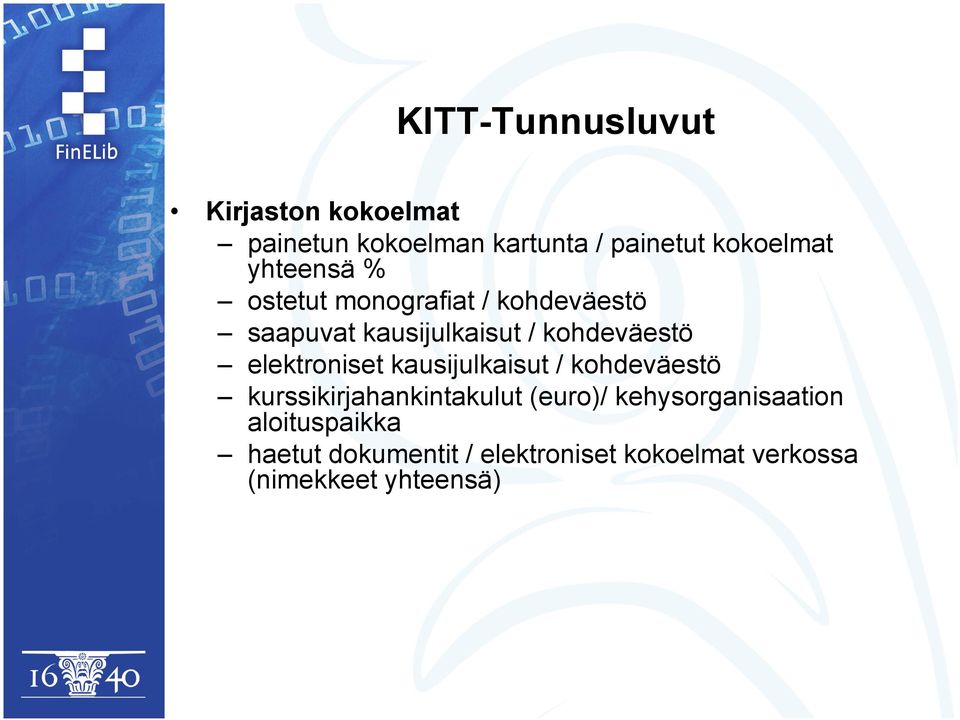 FinELib

KITT-Tunnusluvut

• Kirjaston kokoelmat
– painetun kokoelman kartunta / painetut kokoelmat yhteensä %
– ostetut monografiat / kohdeväestö
– saapuvat kausijulkaisut / kohdeväestö
– elektroniset kausijulkaisut / kohdeväestö
– kurssikirjahankintakulut (euro)/ kehysorganisaation aloituspaikka
– haetut dokumentit / elektroniset kokoelmat verkossa (nimekkeet yhteensä)

16 40